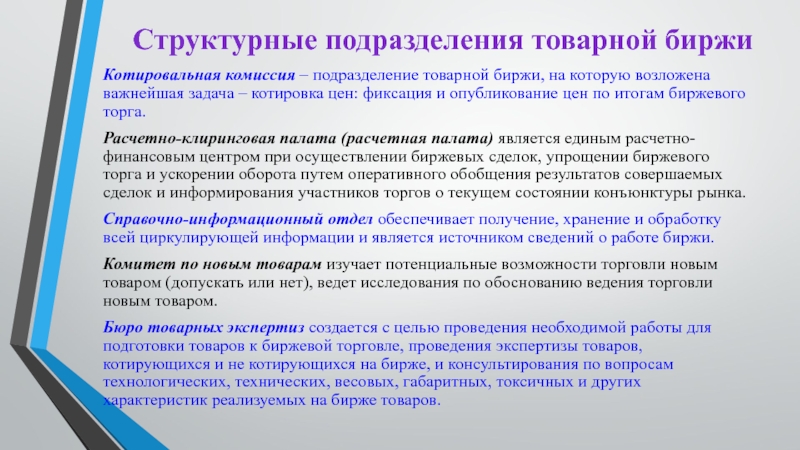 Структурные подразделения товарной биржи

Котировальная комиссия – подразделение товарной биржи, на которую возложена важнейшая задача – котировка цен: фиксация и опубликование цен по итогам биржевого торга.

Расчетно-клиринговая палата (расчетная палата) является единым расчетно-финансовым центром при осуществлении биржевых сделок, упрощении биржевого торга и ускорении оборота путем оперативного обобщения результатов совершаемых сделок и информирования участников торгов о текущем состоянии конъюнктуры рынка.

Справочно-информационный отдел обеспечивает получение, хранение и обработку всей циркулирующей информации и является источником сведений о работе биржи.

Комитет по новым товарам изучает потенциальные возможности торговли новым товаром (допускать или нет), ведет исследования по обоснованию ведения торговли новым товаром.

Бюро товарных экспертиз создается с целью проведения необходимой работы для подготовки товаров к биржевой торговле, проведения экспертизы товаров, котирующихся и не котирующихся на бирже, и консультирования по вопросам технологических, технических, весовых, габаритных, токсичных и других характеристик реализуемых на бирже товаров.